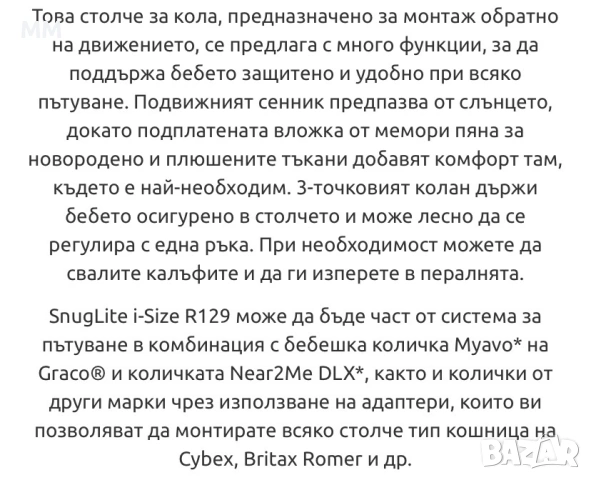 MM

Това столче за кола, предназначено за монтаж обратно на движението, се предлага с много функции, за да поддържа бебето защитено и удобно при всяко пътуване. Подвижният сенник предпазва от слънцето, докато подплатената вложка от мемори пяна за новородено и плюшените тъкани добавят комфорт там, където е най-необходим. 3-точковият колан държи бебето осигурено в столчето и може лесно да се регулира с една ръка. При необходимост можете да свалите калъфите и да ги изперете в пералнята.

SnugLite i-Size R129 може да бъде част от система за пътуване в комбинация с бебешка количка Myavo* на Graco® и количката Near2Me DLX*, както и колички от други марки чрез използване на адаптери, които ви позволяват да монтирате всяко столче тип кошница на Cybex, Britax Romer и др.

BAZAR